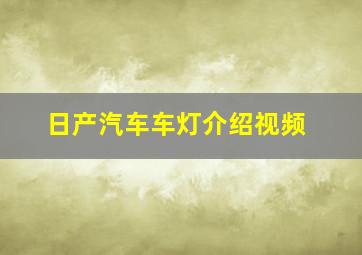 日产汽车车灯介绍视频